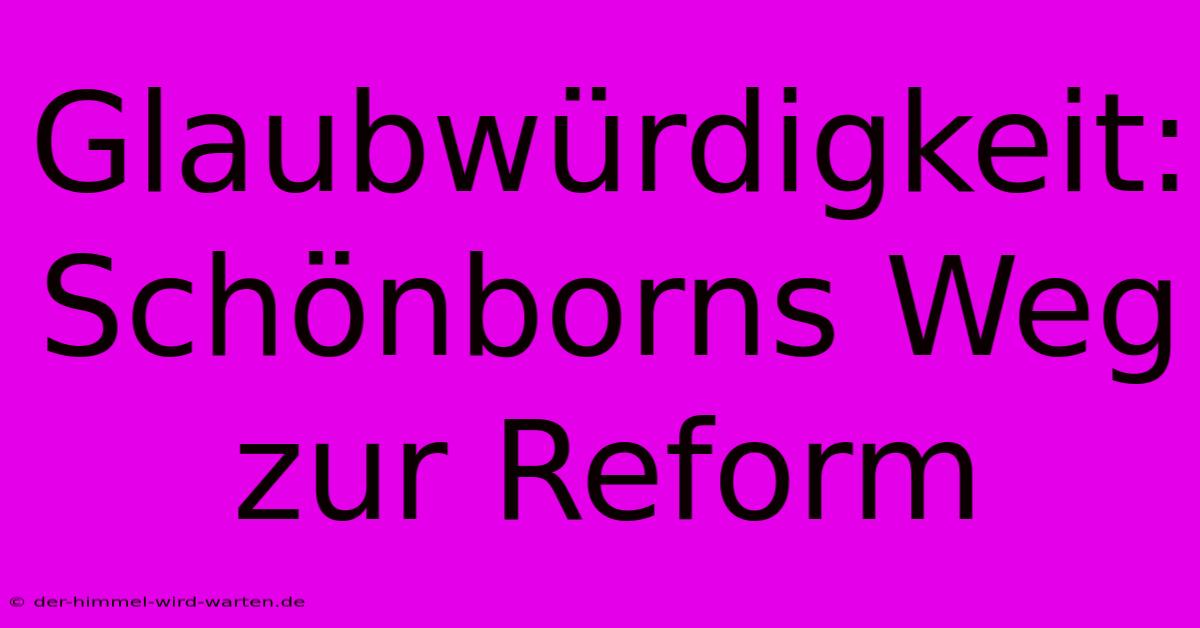 Glaubwürdigkeit: Schönborns Weg zur Reform

© der-himmel-wird-warten.de